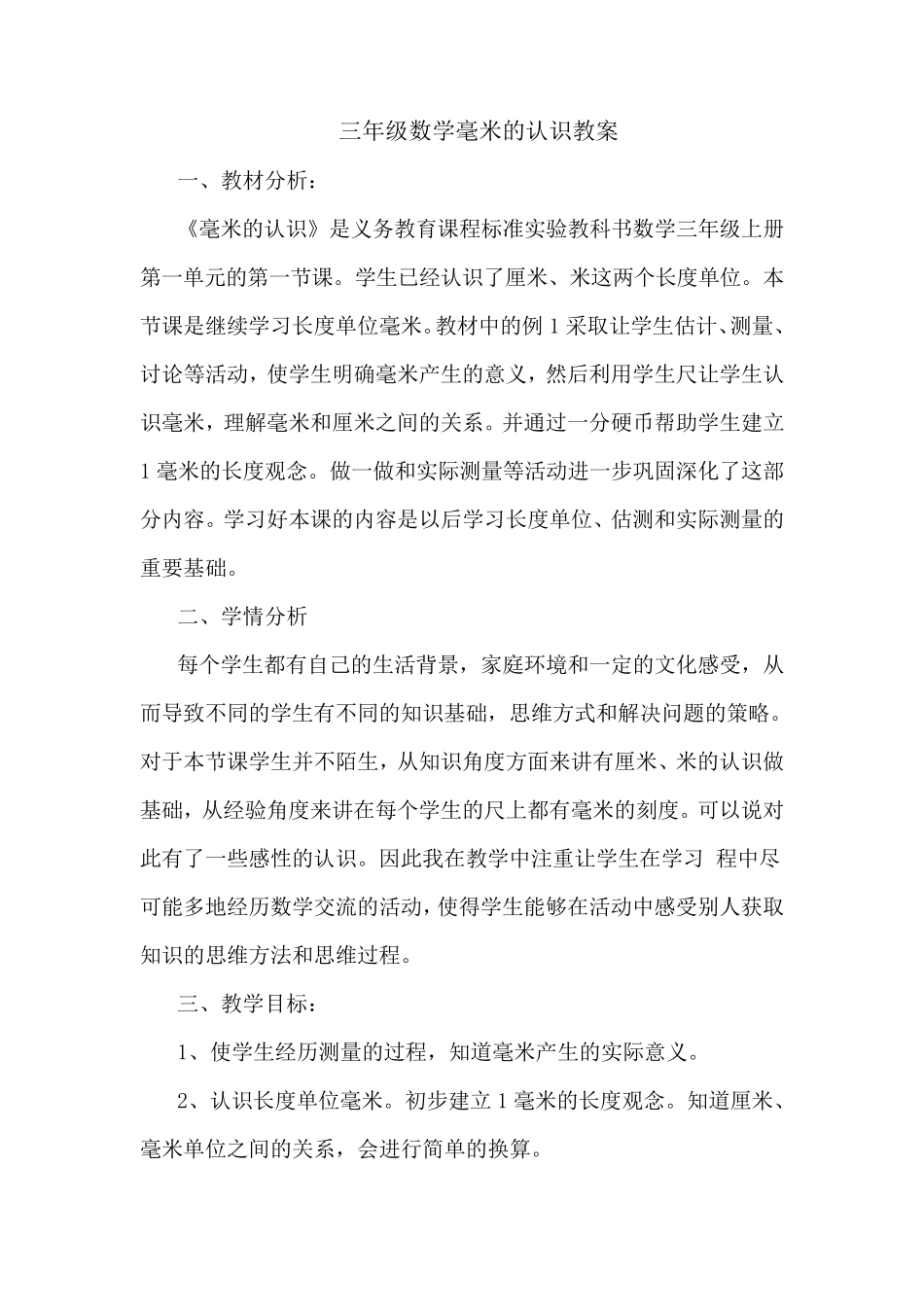 三年级数学毫米的认识教案

一、教材分析：

《毫米的认识》是义务教育课程标准实验教科书数学三年级上册第一单元的第一节课。学生已经认识了厘米、米这两个长度单位。本节课是继续学习长度单位毫米。教材中的例1采取让学生估计、测量、讨论等活动，使学生明确毫米产生的意义，然后利用学生尺让学生认识毫米，理解毫米和厘米之间的关系。并通过一分硬币帮助学生建立1毫米的长度观念。做一做和实际测量等活动进一步巩固深化了这部分内容。学习好本课的内容是以后学习长度单位、估测和实际测量的重要基础。

二、学情分析

每个学生都有自己的生活背景，家庭环境和一定的文化感受，从而导致不同的学生有不同的知识基础，思维方式和解决问题的策略。对于本节课学生并不陌生，从知识角度方面来讲有厘米、米的认识做基础，从经验角度来讲在每个学生的尺上都有毫米的刻度。可以说对此有了一些感性的认识。因此我在教学中注重让学生在学习 程中尽可能多地经历数学交流的活动，使得学生能够在活动中感受别人获取知识的思维方法和思维过程。

三、教学目标：

1、使学生经历测量的过程，知道毫米产生的实际意义。

2、认识长度单位毫米。初步建立1毫米的长度观念。知道厘米、毫米单位之间的关系，会进行简单的换算。